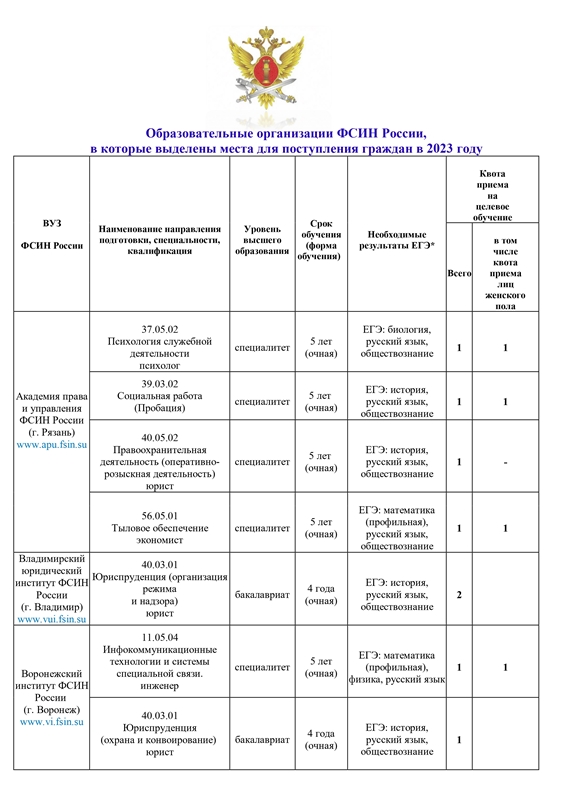 Образовательные организации ФСИН России, в которые выделены места для поступления граждан в 2023 году

| ВУЗ ФСИН России | Наименование направления подготовки, специальности, квалификация | Уровень высшего образования | Срок обучения (форма обучения) | Необходимые результаты ЕГЭ* | Квота приема на целевое обучение: Всего | Квота приема на целевое обучение: в том числе квота приема лиц женского пола |
|---|---|---|---|---|---|---|
| Академия права и управления ФСИН России (г. Рязань) www.apu.fsin.su | 37.05.02 Психология служебной деятельности психолог | специалитет | 5 лет (очная) | ЕГЭ: биология, русский язык, обществознание | 1 | 1 |
| | 39.03.02 Социальная работа (Пробация) | специалитет | 5 лет (очная) | ЕГЭ: история, русский язык, обществознание | 1 | 1 |
| | 40.05.02 Правоохранительная деятельность (оперативно-розыскная деятельность) юрист | специалитет | 5 лет (очная) | ЕГЭ: история, русский язык, обществознание | 1 | - |
| | 56.05.01 Тыловое обеспечение экономист | специалитет | 5 лет (очная) | ЕГЭ: математика (профильная), русский язык, обществознание | 1 | 1 |
| Владимирский юридический институт ФСИН России (г. Владимир) www.vui.fsin.su | 40.03.01 Юриспруденция (организация режима и надзора) юрист | бакалавриат | 4 года (очная) | ЕГЭ: история, русский язык, обществознание | 2 | |
| Воронежский институт ФСИН России (г. Воронеж) www.vi.fsin.su | 11.05.04 Инфокоммуникационные технологии и системы специальной связи. инженер | специалитет | 5 лет (очная) | ЕГЭ: математика (профильная), физика, русский язык | 1 | 1 |
| | 40.03.01 Юриспруденция (охрана и конвоирование) юрист | бакалавриат | 4 года (очная) | ЕГЭ: история, русский язык, обществознание | 1 | |